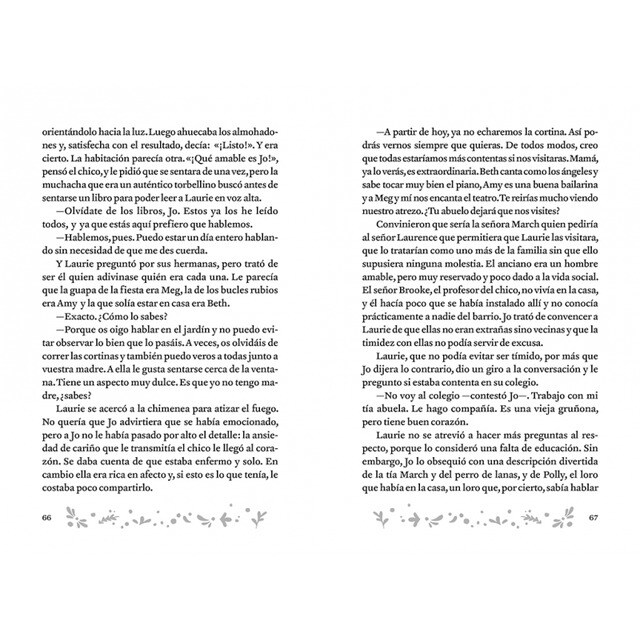 orientándolo hacia la luz. Luego ahuecaba los almohadones y, satisfecha con el resultado, decía: «¡Listo!». Y era cierto. La habitación parecía otra. «¡Qué amable es Jo!», pensó el chico, y le pidió que se sentara de una vez, pero la muchacha que era un auténtico torbellino buscó antes de sentarse un libro para poder leer a Laurie en voz alta.

—Olvídate de los libros, Jo. Estos ya los he leído todos, y ya que estás aquí prefiero que hablemos.

—Hablemos, pues. Puedo estar un día entero hablando sin necesidad de que me des cuerda.

Y Laurie preguntó por sus hermanas, pero trató de ser él quien adivinase quién era cada una. Le parecía que la guapa de la fiesta era Meg, la de los bucles rubios era Amy y la que solía estar en casa era Beth.

—Exacto. ¿Cómo lo sabes?

—Porque os oigo hablar en el jardín y no puedo evitar observar lo bien que lo pasáis. A veces, os olvidáis de correr las cortinas y también puedo veros a todas junto a vuestra madre. A ella le gusta sentarse cerca de la ventana. Tiene un aspecto muy dulce. Es que yo no tengo madre, ¿sabes?

Laurie se acercó a la chimenea para atizar el fuego. No quería que Jo advirtiera que se había emocionado, pero a Jo no le había pasado por alto el detalle: la ansiedad de cariño que le transmitía el chico le llegó al corazón. Se daba cuenta de que estaba enfermo y solo. En cambio ella era rica en afecto y, si esto es lo que tenía, le costaba poco compartirlo.

66

—A partir de hoy, ya no echaremos la cortina. Así podrás vernos siempre que quieras. De todos modos, creo que todas estaríamos más contentas si nos visitaras. Mamá, ya lo verás, es extraordinaria. Beth canta como los ángeles y sabe tocar muy bien el piano, Amy es una buena bailarina y a Meg y mí nos encanta el teatro. Te reirías mucho viendo nuestro atrezo. ¿Tu abuelo dejará que nos visites?

Convinieron que sería la señora March quien pediría al señor Laurence que permitiera que Laurie las visitara, que lo tratarían como uno más de la familia sin que ello supusiera ninguna molestia. El anciano era un hombre amable, pero muy reservado y poco dado a la vida social. El señor Brooke, el profesor del chico, no vivía en la casa, y él hacía poco que se había instalado allí y no conocía prácticamente a nadie del barrio. Jo trató de convencer a Laurie de que ellas no eran extrañas sino vecinas y que la timidez con ellas no podía servir de excusa.

Laurie, que no podía evitar ser tímido, por más que Jo dijera lo contrario, dio un giro a la conversación y le pregunto si estaba contenta en su colegio.

—No voy al colegio —contestó Jo—. Trabajo con mi tía abuela. Le hago compañía. Es una vieja gruñona, pero tiene buen corazón.

Laurie no se atrevió a hacer más preguntas al respecto, porque lo consideró una falta de educación. Sin embargo, Jo lo obsequió con una descripción divertida de la tía March y del perro de lanas, y de Polly, el loro que había en la casa, un loro que, por cierto, sabía hablar

67